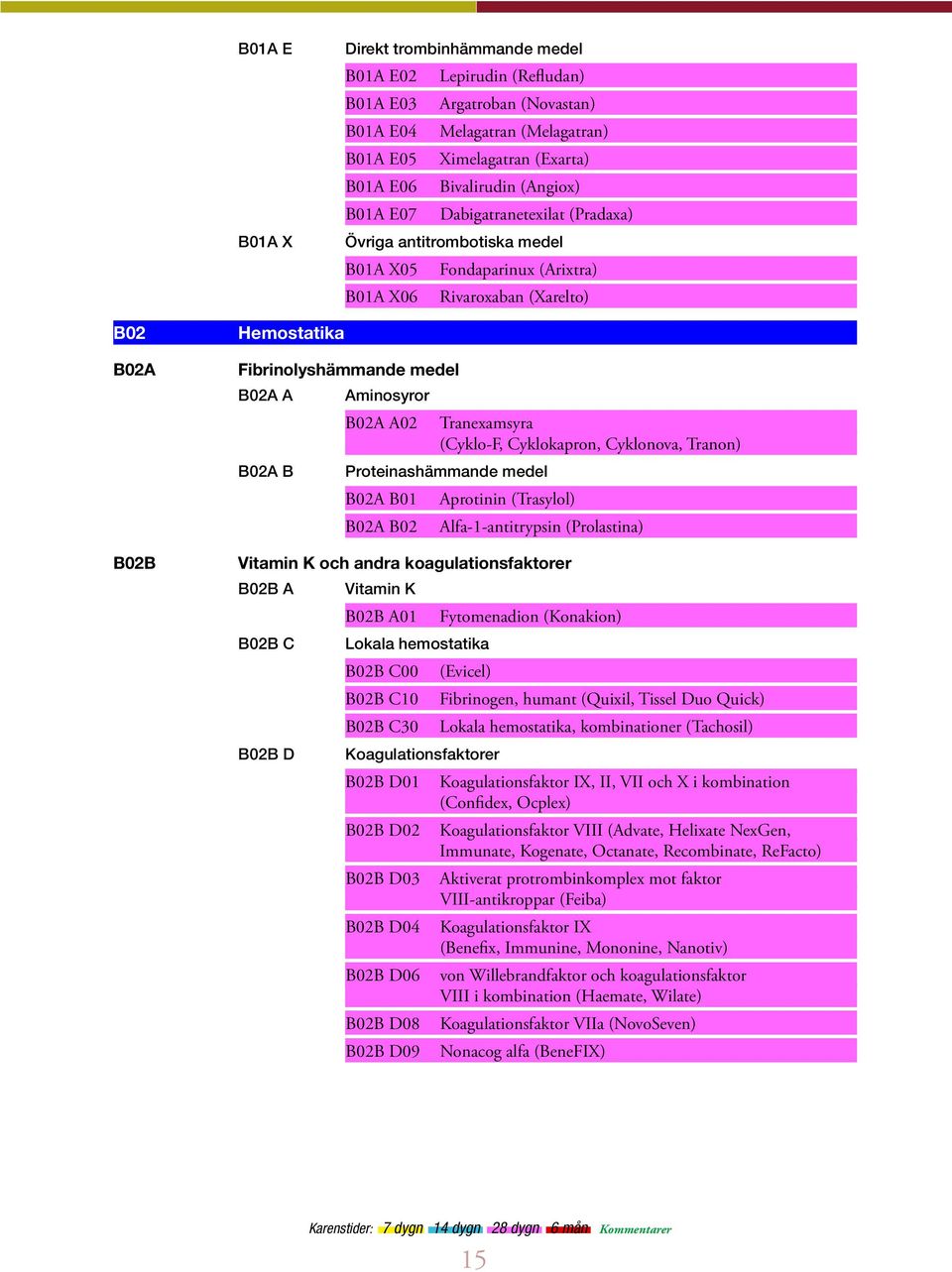 B01A E Direkt trombinhämmande medel

B01A E02 Lepirudin (Refludan)
B01A E03 Argatroban (Novastan)
B01A E04 Melagatran (Melagatran)
B01A E05 Ximelagatran (Exarta)
B01A E06 Bivalirudin (Angiox)
B01A E07 Dabigatranetexilat (Pradaxa)

B01A X Övriga antitrombotiska medel

B01A X05 Fondaparinux (Arixtra)
B01A X06 Rivaroxaban (Xarelto)

B02 Hemostatika

B02A Fibrinolyshämmande medel

B02A A Aminosyror

B02A A02 Tranexamsyra (Cyklo-F, Cyklokapron, Cyklonova, Tranon)

B02A B Proteinashämmande medel

B02A B01 Aprotinin (Trasylol)
B02A B02 Alfa-1-antitrypsin (Prolastina)

B02B Vitamin K och andra koagulationsfaktorer

B02B A Vitamin K

B02B A01 Fytomenadion (Konakion)

B02B C Lokala hemostatika

B02B C00 (Evicel)
B02B C10 Fibrinogen, humant (Quixil, Tissel Duo Quick)
B02B C30 Lokala hemostatika, kombinationer (Tachosil)

B02B D Koagulationsfaktorer

B02B D01 Koagulationsfaktor IX, II, VII och X i kombination (Confidex, Ocplex)
B02B D02 Koagulationsfaktor VIII (Advate, Helixate NexGen, Immunate, Kogenate, Octanate, Recombinate, ReFacto)
B02B D03 Aktiverat protrombinkomplex mot faktor VIII-antikroppar (Feiba)
B02B D04 Koagulationsfaktor IX (Benefix, Immunine, Mononine, Nanotiv)
B02B D06 von Willebrandfaktor och koagulationsfaktor VIII i kombination (Haemate, Wilate)
B02B D08 Koagulationsfaktor VIIa (NovoSeven)
B02B D09 Nonacog alfa (BeneFIX)

Karenstider: 7 dygn 14 dygn 28 dygn 6 mån Kommentarer

15